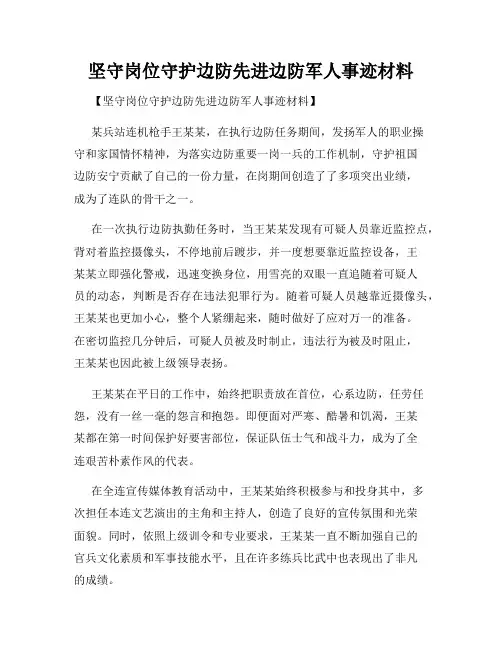 坚守岗位守护边防先进边防军人事迹材料

【坚守岗位守护边防先进边防军人事迹材料】

某兵站连机枪手王某某，在执行边防任务期间，发扬军人的职业操守和家国情怀精神，为落实边防重要一岗一兵的工作机制，守护祖国边防安宁贡献了自己的一份力量，在岗期间创造了了多项突出业绩，成为了连队的骨干之一。

在一次执行边防执勤任务时，当王某某发现有可疑人员靠近监控点，背对着监控摄像头，不停地前后踱步，并一度想要靠近监控设备，王某某立即强化警戒，迅速变换身位，用雪亮的双眼一直追随着可疑人员的动态，判断是否存在违法犯罪行为。随着可疑人员越靠近摄像头，王某某也更加小心，整个人紧绷起来，随时做好了应对万一的准备。在密切监控几分钟后，可疑人员被及时制止，违法行为被及时阻止，王某某也因此被上级领导表扬。

王某某在平日的工作中，始终把职责放在首位，心系边防，任劳任怨，没有一丝一毫的怨言和抱怨。即便面对严寒、酷暑和饥渴，王某某都在第一时间保护好要害部位，保证队伍士气和战斗力，成为了全连艰苦朴素作风的代表。

在全连宣传媒体教育活动中，王某某始终积极参与和投身其中，多次担任本连文艺演出的主角和主持人，创造了良好的宣传氛围和光荣面貌。同时，依照上级训令和专业要求，王某某一直不断加强自己的官兵文化素质和军事技能水平，且在许多练兵比武中也表现出了非凡的成绩。